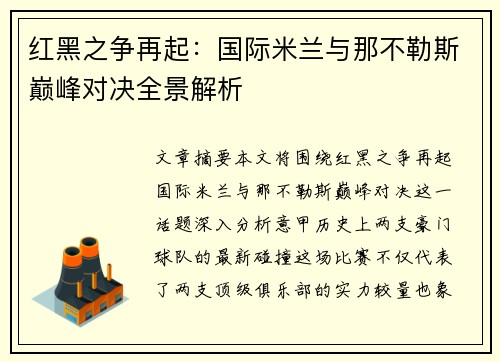 红黑之争再起：国际米兰与那不勒斯巅峰对决全景解析

文章摘要本文将围绕红黑之争再起国际米兰与那不勒斯巅峰对决这一话题深入分析意甲历史上两支豪门球队的最新碰撞这场比赛不仅代表了两支顶级俱乐部的实力较量也象